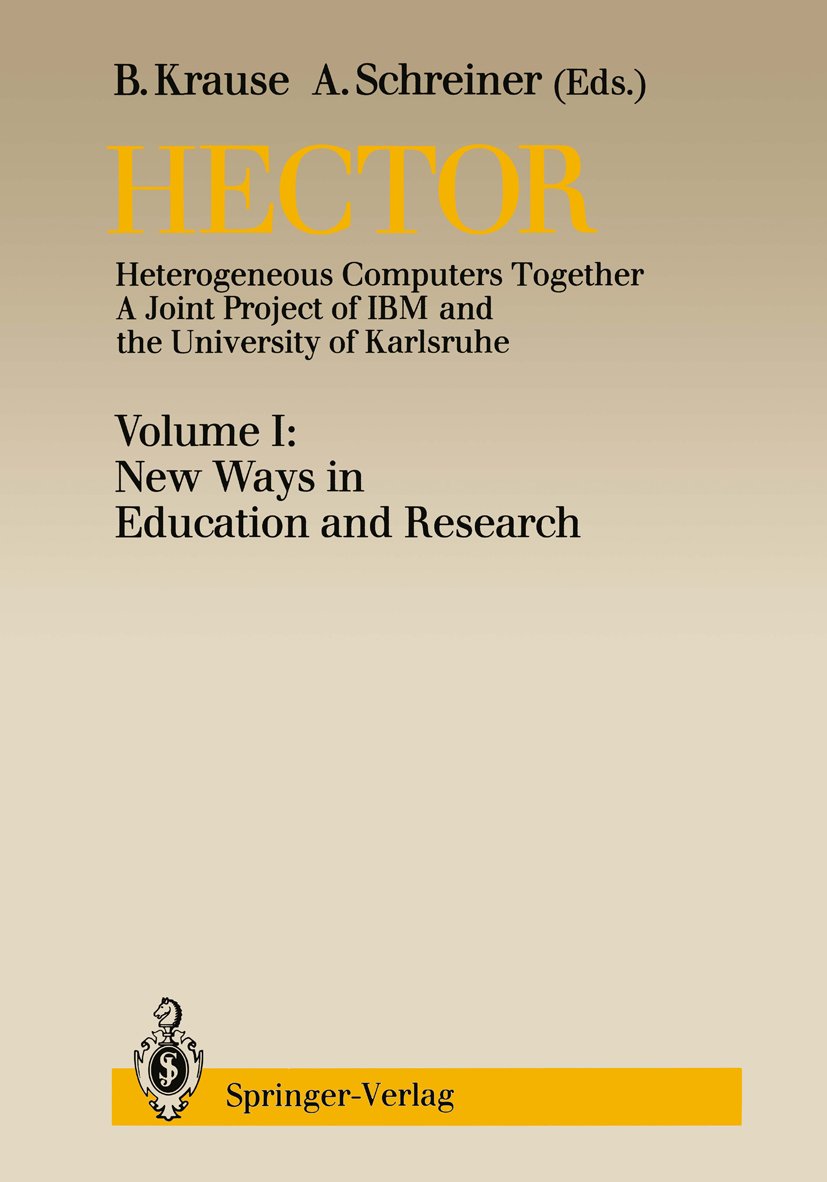 B. Krause A. Schreiner (Eds.)

HECTOR

Heterogeneous Computers Together
A Joint Project of IBM and
the University of Karlsruhe

Volume I:
New Ways in
Education and Research

Springer-Verlag